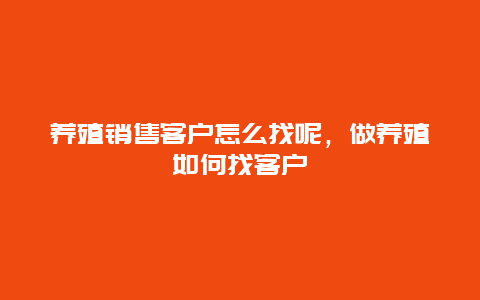 养殖销售客户怎么找呢，做养殖如何找客户